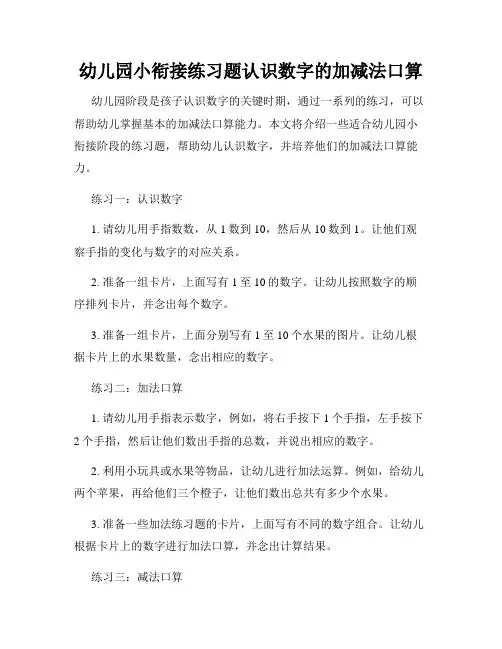 幼儿园小衔接练习题认识数字的加减法口算

幼儿园阶段是孩子认识数字的关键时期，通过一系列的练习，可以帮助幼儿掌握基本的加减法口算能力。本文将介绍一些适合幼儿园小衔接阶段的练习题，帮助幼儿认识数字，并培养他们的加减法口算能力。

练习一：认识数字

1. 请幼儿用手指数数，从 1 数到 10，然后从 10 数到 1。让他们观察手指的变化与数字的对应关系。

2. 准备一组卡片，上面写有 1 至 10 的数字。让幼儿按照数字的顺序排列卡片，并念出每个数字。

3. 准备一组卡片，上面分别写有 1 至 10 个水果的图片。让幼儿根据卡片上的水果数量，念出相应的数字。

练习二：加法口算

1. 请幼儿用手指表示数字，例如，将右手按下 1 个手指，左手按下 2 个手指，然后让他们数出手指的总数，并说出相应的数字。

2. 利用小玩具或水果等物品，让幼儿进行加法运算。例如，给幼儿两个苹果，再给他们三个橙子，让他们数出总共有多少个水果。

3. 准备一些加法练习题的卡片，上面写有不同的数字组合。让幼儿根据卡片上的数字进行加法口算，并念出计算结果。

练习三：减法口算